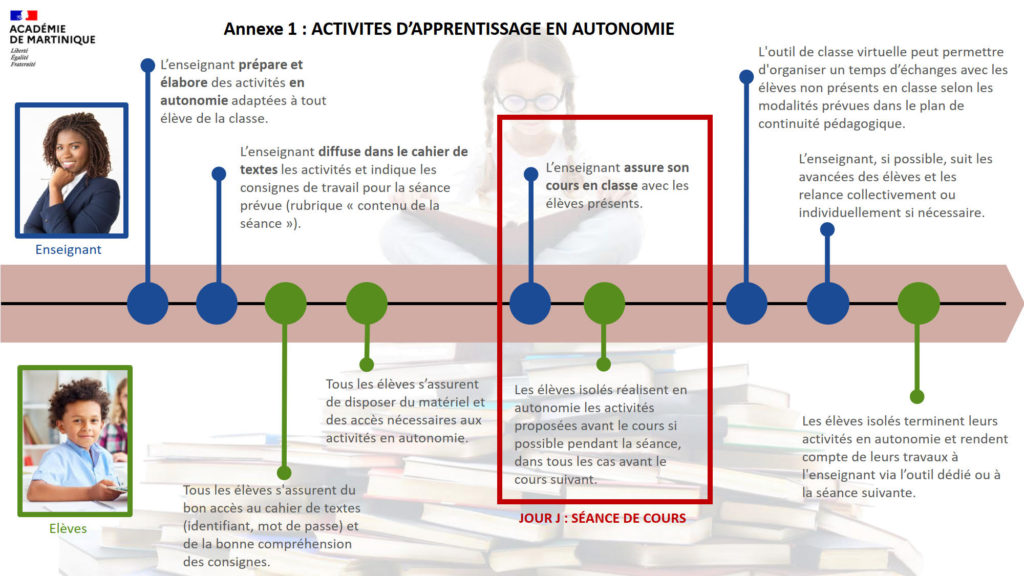 ACADÉMIE DE MARTINIQUE
Liberté
Égalité
Fraternité

Annexe 1 : ACTIVITES D'APPRENTISSAGE EN AUTONOMIE

Enseignant

L'enseignant prépare et élabore des activités en autonomie adaptées à tout élève de la classe.

L'enseignant diffuse dans le cahier de textes les activités et indique les consignes de travail pour la séance prévue (rubrique « contenu de la séance »).

L'enseignant assure son cours en classe avec les élèves présents.

L'outil de classe virtuelle peut permettre d'organiser un temps d'échanges avec les élèves non présents en classe selon les modalités prévues dans le plan de continuité pédagogique.

L'enseignant, si possible, suit les avancées des élèves et les relance collectivement ou individuellement si nécessaire.

Elèves

Tous les élèves s'assurent du bon accès au cahier de textes (identifiant, mot de passe) et de la bonne compréhension des consignes.

Tous les élèves s'assurent de disposer du matériel et des accès nécessaires aux activités en autonomie.

Les élèves isolés réalisent en autonomie les activités proposées avant le cours si possible pendant la séance, dans tous les cas avant le cours suivant.

JOUR J : SÉANCE DE COURS

Les élèves isolés terminent leurs activités en autonomie et rendent compte de leurs travaux à l'enseignant via l'outil dédié ou à la séance suivante.